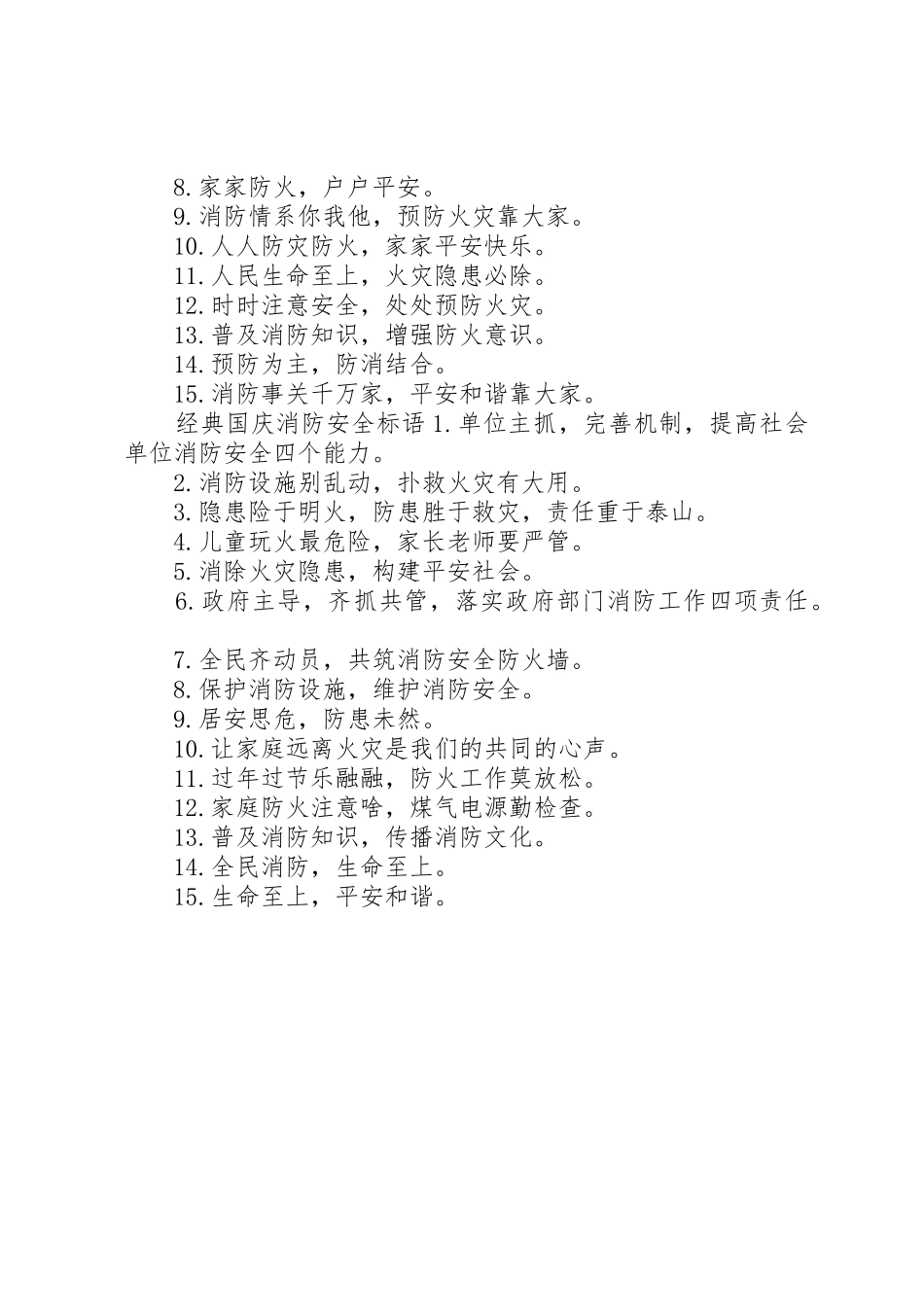 8.家家防火，户户平安。

9.消防情系你我他，预防火灾靠大家。

10.人人防灾防火，家家平安快乐。

11.人民生命至上，火灾隐患必除。

12.时时注意安全，处处预防火灾。

13.普及消防知识，增强防火意识。

14.预防为主，防消结合。

15.消防事关千万家，平安和谐靠大家。

经典国庆消防安全标语 1.单位主抓，完善机制，提高社会单位消防安全四个能力。

2.消防设施别乱动，扑救火灾有大用。

3.隐患险于明火，防患胜于救灾，责任重于泰山。

4.儿童玩火最危险，家长老师要严管。

5.消除火灾隐患，构建平安社会。

6.政府主导，齐抓共管，落实政府部门消防工作四项责任。

7.全民齐动员，共筑消防安全防火墙。

8.保护消防设施，维护消防安全。

9.居安思危，防患未然。

10.让家庭远离火灾是我们的共同的心声。

11.过年过节乐融融，防火工作莫放松。

12.家庭防火注意啥，煤气电源勤检查。

13.普及消防知识，传播消防文化。

14.全民消防，生命至上。

15.生命至上，平安和谐。